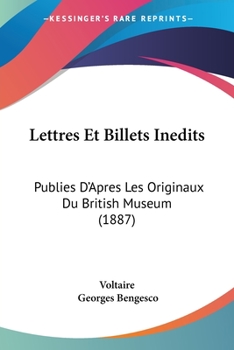 —KESSINGER'S RARE REPRINTS—

Lettres Et Billets Inedits

Publies D'Apres Les Originaux Du British Museum (1887)

Voltaire
Georges Bengesco